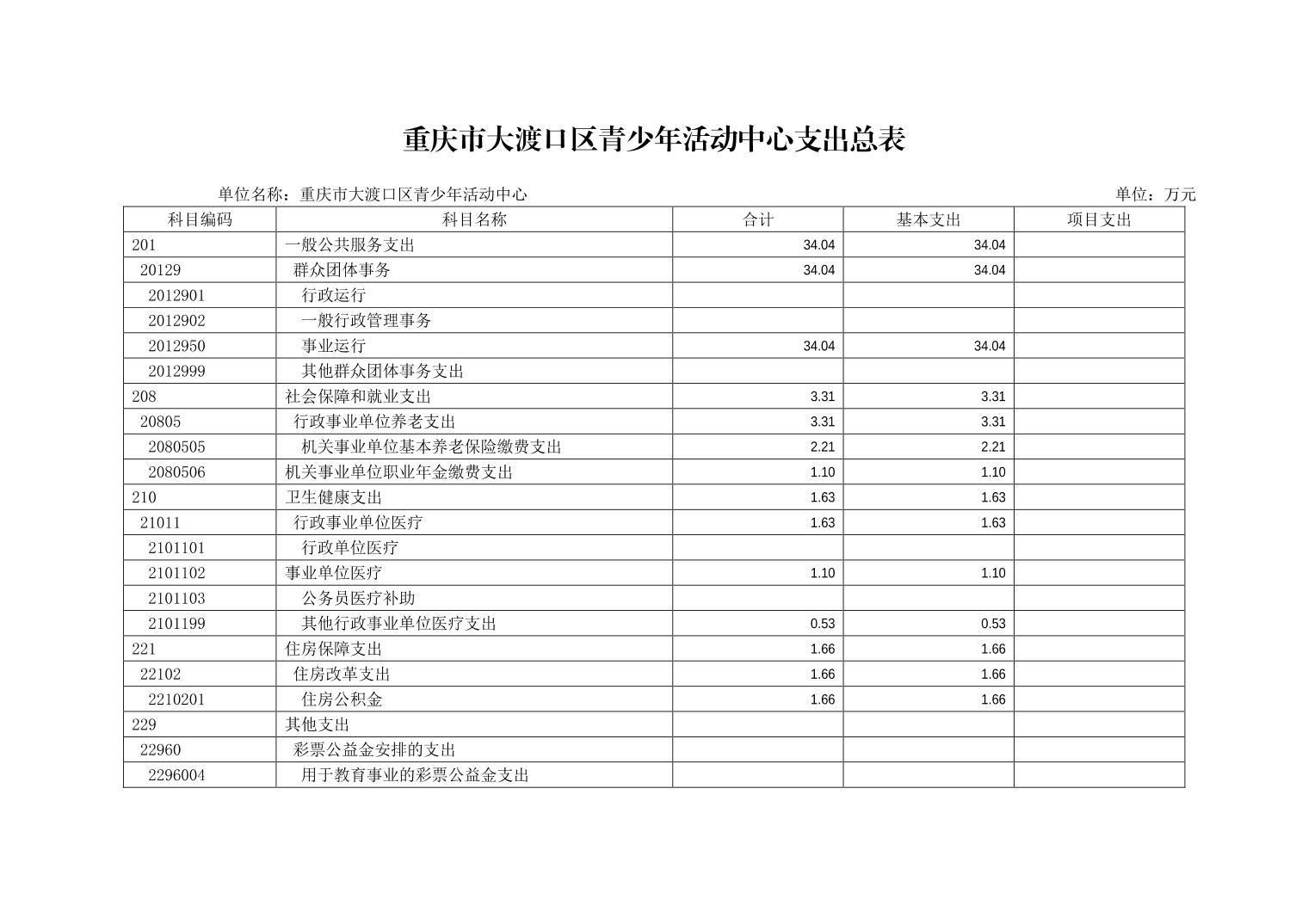 重庆市大渡口区青少年活动中心支出总表

单位名称：重庆市大渡口区青少年活动中心

单位：万元

| 科目编码 | 科目名称 | 合计 | 基本支出 | 项目支出 |
|---|---|---|---|---|
| 201 | 一般公共服务支出 | 34.04 | 34.04 | |
| 20129 | 群众团体事务 | 34.04 | 34.04 | |
| 2012901 | 行政运行 | | | |
| 2012902 | 一般行政管理事务 | | | |
| 2012950 | 事业运行 | 34.04 | 34.04 | |
| 2012999 | 其他群众团体事务支出 | | | |
| 208 | 社会保障和就业支出 | 3.31 | 3.31 | |
| 20805 | 行政事业单位养老支出 | 3.31 | 3.31 | |
| 2080505 | 机关事业单位基本养老保险缴费支出 | 2.21 | 2.21 | |
| 2080506 | 机关事业单位职业年金缴费支出 | 1.10 | 1.10 | |
| 210 | 卫生健康支出 | 1.63 | 1.63 | |
| 21011 | 行政事业单位医疗 | 1.63 | 1.63 | |
| 2101101 | 行政单位医疗 | | | |
| 2101102 | 事业单位医疗 | 1.10 | 1.10 | |
| 2101103 | 公务员医疗补助 | | | |
| 2101199 | 其他行政事业单位医疗支出 | 0.53 | 0.53 | |
| 221 | 住房保障支出 | 1.66 | 1.66 | |
| 22102 | 住房改革支出 | 1.66 | 1.66 | |
| 2210201 | 住房公积金 | 1.66 | 1.66 | |
| 229 | 其他支出 | | | |
| 22960 | 彩票公益金安排的支出 | | | |
| 2296004 | 用于教育事业的彩票公益金支出 | | | |